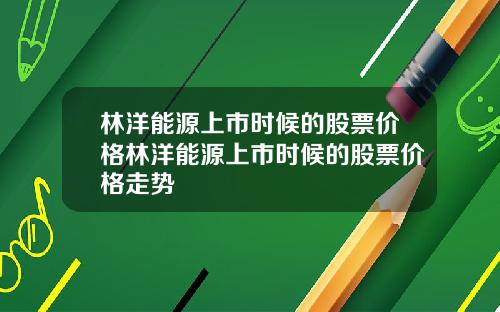 林洋能源上市时候的股票价格林洋能源上市时候的股票价格走势